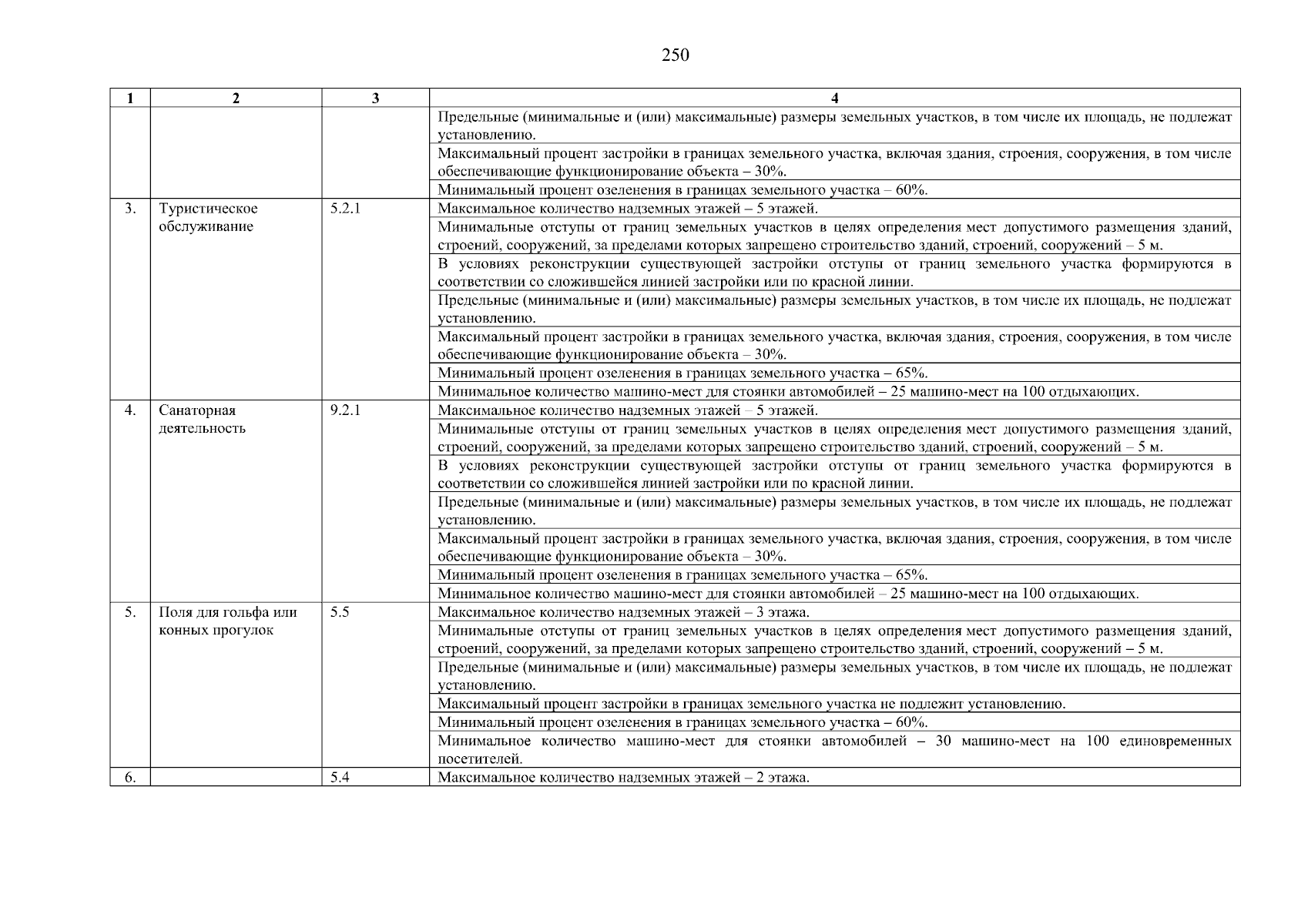 250

| 1 | 2 | 3 | 4 |
|---|---|---|---|
| | | | Предельные (минимальные и (или) максимальные) размеры земельных участков, в том числе их площадь, не подлежат установлению. |
| | | | Максимальный процент застройки в границах земельного участка, включая здания, строения, сооружения, в том числе обеспечивающие функционирование объекта – 30%. |
| | | | Минимальный процент озеленения в границах земельного участка – 60%. |
| 3. | Туристическое обслуживание | 5.2.1 | Максимальное количество надземных этажей – 5 этажей. |
| | | | Минимальные отступы от границ земельных участков в целях определения мест допустимого размещения зданий, строений, сооружений, за пределами которых запрещено строительство зданий, строений, сооружений – 5 м. |
| | | | В условиях реконструкции существующей застройки отступы от границ земельного участка формируются в соответствии со сложившейся линией застройки или по красной линии. |
| | | | Предельные (минимальные и (или) максимальные) размеры земельных участков, в том числе их площадь, не подлежат установлению. |
| | | | Максимальный процент застройки в границах земельного участка, включая здания, строения, сооружения, в том числе обеспечивающие функционирование объекта – 30%. |
| | | | Минимальный процент озеленения в границах земельного участка – 65%. |
| | | | Минимальное количество машино-мест для стоянки автомобилей – 25 машино-мест на 100 отдыхающих. |
| 4. | Санаторная деятельность | 9.2.1 | Максимальное количество надземных этажей – 5 этажей. |
| | | | Минимальные отступы от границ земельных участков в целях определения мест допустимого размещения зданий, строений, сооружений, за пределами которых запрещено строительство зданий, строений, сооружений – 5 м. |
| | | | В условиях реконструкции существующей застройки отступы от границ земельного участка формируются в соответствии со сложившейся линией застройки или по красной линии. |
| | | | Предельные (минимальные и (или) максимальные) размеры земельных участков, в том числе их площадь, не подлежат установлению. |
| | | | Максимальный процент застройки в границах земельного участка, включая здания, строения, сооружения, в том числе обеспечивающие функционирование объекта – 30%. |
| | | | Минимальный процент озеленения в границах земельного участка – 65%. |
| | | | Минимальное количество машино-мест для стоянки автомобилей – 25 машино-мест на 100 отдыхающих. |
| 5. | Поля для гольфа или конных прогулок | 5.5 | Максимальное количество надземных этажей – 3 этажа. |
| | | | Минимальные отступы от границ земельных участков в целях определения мест допустимого размещения зданий, строений, сооружений, за пределами которых запрещено строительство зданий, строений, сооружений – 5 м. |
| | | | Предельные (минимальные и (или) максимальные) размеры земельных участков, в том числе их площадь, не подлежат установлению. |
| | | | Максимальный процент застройки в границах земельного участка не подлежит установлению. |
| | | | Минимальный процент озеленения в границах земельного участка – 60%. |
| | | | Минимальное количество машино-мест для стоянки автомобилей – 30 машино-мест на 100 единовременных посетителей. |
| 6. | | 5.4 | Максимальное количество надземных этажей – 2 этажа. |